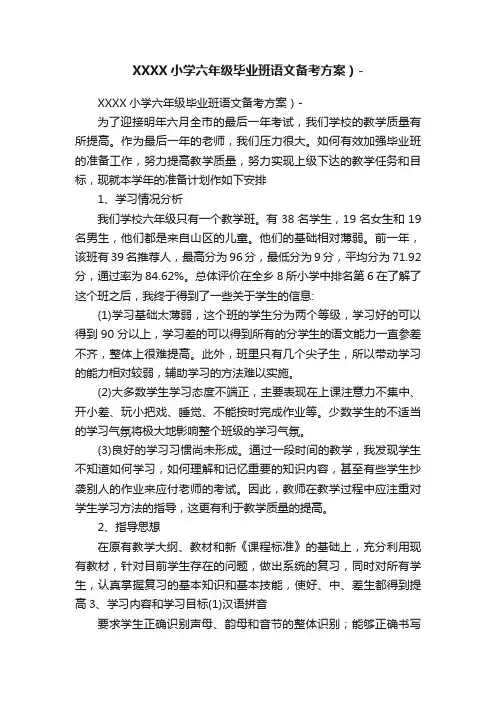 XXXX 小学六年级毕业班语文备考方案）-

XXXX 小学六年级毕业班语文备考方案）-

为了迎接明年六月全市的最后一年考试，我们学校的教学质量有所提高。作为最后一年的老师，我们压力很大。如何有效加强毕业班的准备工作，努力提高教学质量，努力实现上级下达的教学任务和目标，现就本学年的准备计划作如下安排

1、学习情况分析

我们学校六年级只有一个教学班。有 38 名学生，19 名女生和 19 名男生，他们都是来自山区的儿童。他们的基础相对薄弱。前一年，该班有 39 名推荐人，最高分为 96 分，最低分为 9 分，平均分为 71.92 分，通过率为 84.62%。总体评价在全乡 8 所小学中排名第 6 在了解了这个班之后，我终于得到了一些关于学生的信息：

(1)学习基础太薄弱，这个班的学生分为两个等级，学习好的可以得到 90 分以上，学习差的可以得到所有的分学生的语文能力一直参差不齐，整体上很难提高。此外，班里只有几个尖子生，所以带动学习的能力相对较弱，辅助学习的方法难以实施。

(2)大多数学生学习态度不端正，主要表现在上课注意力不集中、开小差、玩小把戏、睡觉、不能按时完成作业等。少数学生的不适当的学习气氛将极大地影响整个班级的学习气氛。

(3)良好的学习习惯尚未形成。通过一段时间的教学，我发现学生不知道如何学习，如何理解和记忆重要的知识内容，甚至有些学生抄袭别人的作业来应付老师的考试。因此，教师在教学过程中应注重对学生学习方法的指导，这更有利于教学质量的提高。

2、指导思想

在原有教学大纲、教材和新《课程标准》的基础上，充分利用现有教材，针对目前学生存在的问题，做出系统的复习，同时对所有学生，认真掌握复习的基本知识和基本技能，使好、中、差生都得到提高 3、学习内容和学习目标(1)汉语拼音

要求学生正确识别声母、韵母和音节的整体识别；能够正确书写